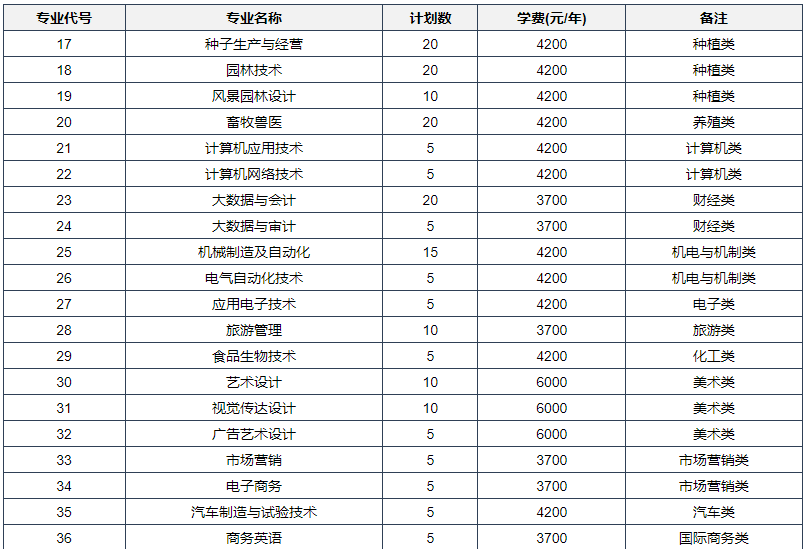 | 专业代号 | 专业名称 | 计划数 | 学费(元/年) | 备注 |
|---|---|---|---|---|
| 17 | 种子生产与经营 | 20 | 4200 | 种植类 |
| 18 | 园林技术 | 20 | 4200 | 种植类 |
| 19 | 风景园林设计 | 10 | 4200 | 种植类 |
| 20 | 畜牧兽医 | 20 | 4200 | 养殖类 |
| 21 | 计算机应用技术 | 5 | 4200 | 计算机类 |
| 22 | 计算机网络技术 | 5 | 4200 | 计算机类 |
| 23 | 大数据与会计 | 20 | 3700 | 财经类 |
| 24 | 大数据与审计 | 5 | 3700 | 财经类 |
| 25 | 机械制造及自动化 | 15 | 4200 | 机电与机制类 |
| 26 | 电气自动化技术 | 5 | 4200 | 机电与机制类 |
| 27 | 应用电子技术 | 5 | 4200 | 电子类 |
| 28 | 旅游管理 | 10 | 3700 | 旅游类 |
| 29 | 食品生物技术 | 5 | 4200 | 化工类 |
| 30 | 艺术设计 | 10 | 6000 | 美术类 |
| 31 | 视觉传达设计 | 10 | 6000 | 美术类 |
| 32 | 广告艺术设计 | 5 | 6000 | 美术类 |
| 33 | 市场营销 | 5 | 3700 | 市场营销类 |
| 34 | 电子商务 | 5 | 3700 | 市场营销类 |
| 35 | 汽车制造与试验技术 | 5 | 4200 | 汽车类 |
| 36 | 商务英语 | 5 | 3700 | 国际商务类 |